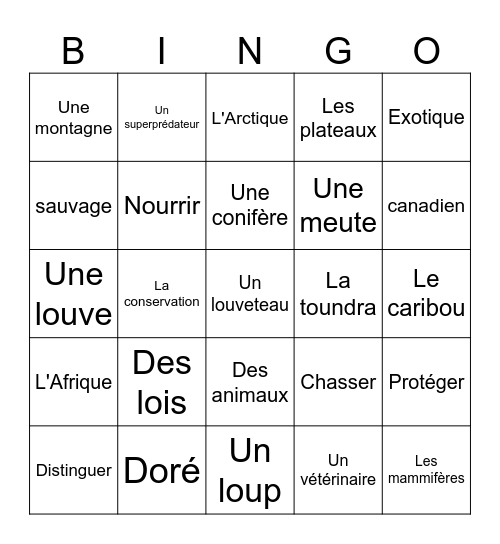 | B | I | N | G | O |
|---|---|---|---|---|
| Une montagne | Un superprédateur | L'Arctique | Les plateaux | Exotique |
| sauvage | Nourrir | Une conifère | Une meute | canadien |
| Une louve | La conservation | Un louveteau | La toundra | Le caribou |
| L'Afrique | Des lois | Des animaux | Chasser | Protéger |
| Distinguer | Doré | Un loup | Un vétérinaire | Les mammifères |